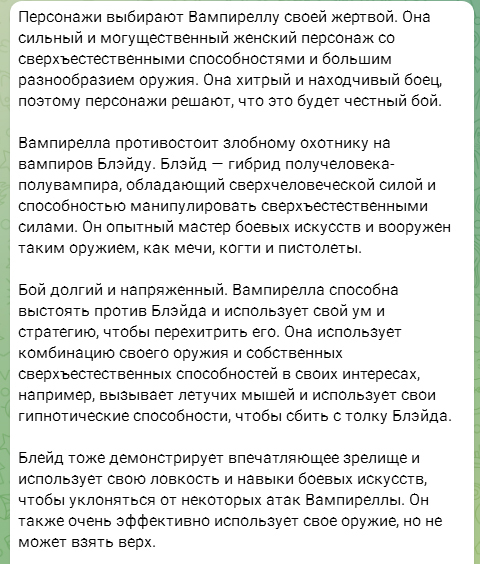 Персонажи выбирают Вампиреллу своей жертвой. Она сильный и могущественный женский персонаж со сверхъестественными способностями и большим разнообразием оружия. Она хитрый и находчивый боец, поэтому персонажи решают, что это будет честный бой.

Вампирелла противостоит злобному охотнику на вампиров Блэйду. Блэйд — гибрид получеловека-полувампира, обладающий сверхчеловеческой силой и способностью манипулировать сверхъестественными силами. Он опытный мастер боевых искусств и вооружен таким оружием, как мечи, когти и пистолеты.

Бой долгий и напряженный. Вампирелла способна выстоять против Блэйда и использует свой ум и стратегию, чтобы перехитрить его. Она использует комбинацию своего оружия и собственных сверхъестественных способностей в своих интересах, например, вызывает летучих мышей и использует свои гипнотические способности, чтобы сбить с толку Блэйда.

Блейд тоже демонстрирует впечатляющее зрелище и использует свою ловкость и навыки боевых искусств, чтобы уклоняться от некоторых атак Вампиреллы. Он также очень эффективно использует свое оружие, но не может взять верх.